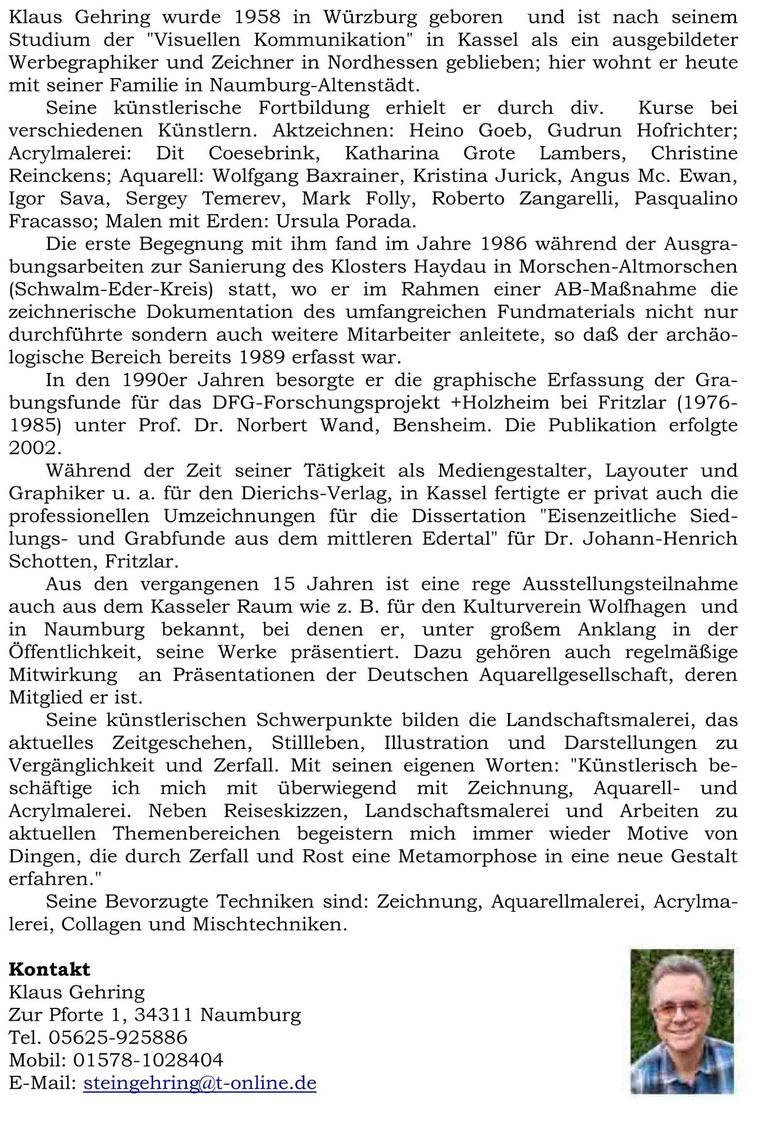 Klaus Gehring wurde 1958 in Würzburg geboren und ist nach seinem Studium der "Visuellen Kommunikation" in Kassel als ein ausgebildeter Werbegraphiker und Zeichner in Nordhessen geblieben; hier wohnt er heute mit seiner Familie in Naumburg-Altenstädt.

Seine künstlerische Fortbildung erhielt er durch div. Kurse bei verschiedenen Künstlern. Aktzeichnen: Heino Goeb, Gudrun Hofrichter; Acrylmalerei: Dit Coesebrink, Katharina Grote Lambers, Christine Reinckens; Aquarell: Wolfgang Baxrainer, Kristina Jurick, Angus Mc. Ewan, Igor Sava, Sergey Temerev, Mark Folly, Roberto Zangarelli, Pasqualino Fracasso; Malen mit Erden: Ursula Porada.

Die erste Begegnung mit ihm fand im Jahre 1986 während der Ausgrabungsarbeiten zur Sanierung des Klosters Haydau in Morschen-Altmorschen (Schwalm-Eder-Kreis) statt, wo er im Rahmen einer AB-Maßnahme die zeichnerische Dokumentation des umfangreichen Fundmaterials nicht nur durchführte sondern auch weitere Mitarbeiter anleitete, so daß der archäologische Bereich bereits 1989 erfasst war.

In den 1990er Jahren besorgte er die graphische Erfassung der Grabungsfunde für das DFG-Forschungsprojekt +Holzheim bei Fritzlar (1976-1985) unter Prof. Dr. Norbert Wand, Bensheim. Die Publikation erfolgte 2002.

Während der Zeit seiner Tätigkeit als Mediengestalter, Layouter und Graphiker u. a. für den Dierichs-Verlag, in Kassel fertigte er privat auch die professionellen Umzeichnungen für die Dissertation "Eisenzeitliche Siedlungs- und Grabfunde aus dem mittleren Edertal" für Dr. Johann-Henrich Schotten, Fritzlar.

Aus den vergangenen 15 Jahren ist eine rege Ausstellungsteilnahme auch aus dem Kasseler Raum wie z. B. für den Kulturverein Wolfhagen und in Naumburg bekannt, bei denen er, unter großem Anklang in der Öffentlichkeit, seine Werke präsentiert. Dazu gehören auch regelmäßige Mitwirkung an Präsentationen der Deutschen Aquarellgesellschaft, deren Mitglied er ist.

Seine künstlerischen Schwerpunkte bilden die Landschaftsmalerei, das aktuelles Zeitgeschehen, Stillleben, Illustration und Darstellungen zu Vergänglichkeit und Zerfall. Mit seinen eigenen Worten: "Künstlerisch beschäftige ich mich mit überwiegend mit Zeichnung, Aquarell- und Acrylmalerei. Neben Reiseskizzen, Landschaftsmalerei und Arbeiten zu aktuellen Themenbereichen begeistern mich immer wieder Motive von Dingen, die durch Zerfall und Rost eine Metamorphose in eine neue Gestalt erfahren."

Seine Bevorzugte Techniken sind: Zeichnung, Aquarellmalerei, Acrylmalerei, Collagen und Mischtechniken.

**Kontakt**
Klaus Gehring
Zur Pforte 1, 34311 Naumburg
Tel. 05625-925886
Mobil: 01578-1028404
E-Mail: steingehring@t-online.de